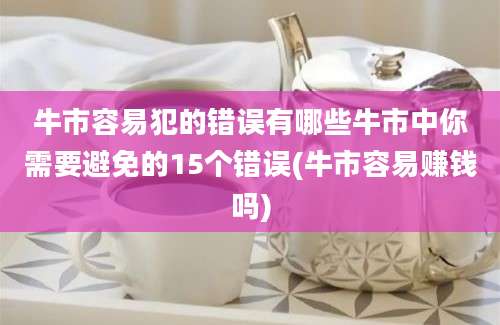 牛市容易犯的错误有哪些牛市中你需要避免的15个错误(牛市容易赚钱吗)